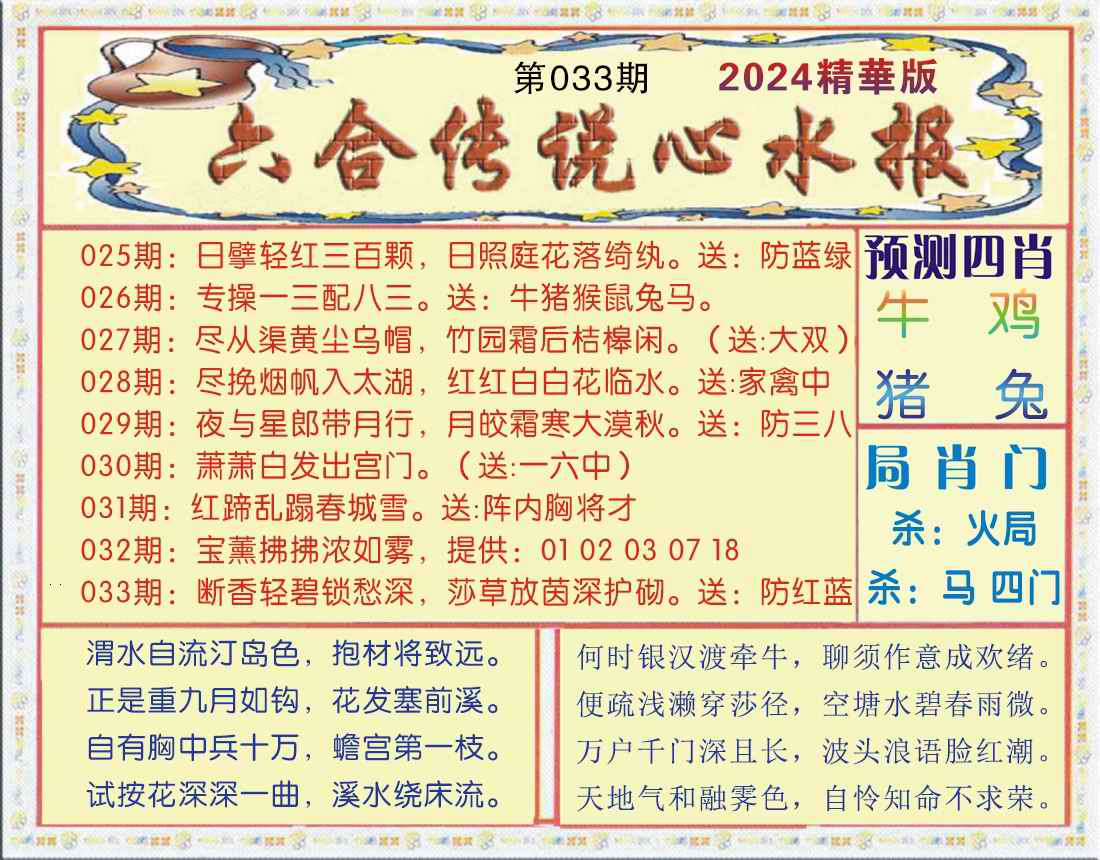 第033期 2024精華版

六合传说心水报

025期：日擘轻红三百颗，日照庭花落绮纨。送：防蓝绿
026期：专操一三配八三。送：牛猪猴鼠兔马。
027期：尽从渠黄尘乌帽，竹园霜后桔槔闲。（送:大双）
028期：尽挽烟帆入太湖，红红白白花临水。送:家禽中
029期：夜与星郎带月行，月皎霜寒大漠秋。送：防三八
030期：萧萧白发出宫门。（送:一六中）
031期：红蹄乱蹋春城雪。送:阵内胸将才
032期：宝薰拂拂浓如雾，提供：01 02 03 07 18
033期：断香轻碧锁愁深，莎草放茵深护砌。送：防红蓝

预测四肖
牛 鸡
猪 兔

局肖门
杀：火局
杀：马 四门

渭水自流汀岛色，抱材将致远。
正是重九月如钩，花发塞前溪。
自有胸中兵十万，蟾宫第一枝。
试按花深深一曲，溪水绕床流。

何时银汉渡牵牛，聊须作意成欢绪。
便疏浅濑穿莎径，空塘水碧春雨微。
万户千门深且长，波头浪语脸红潮。
天地气和融霁色，自怜知命不求荣。